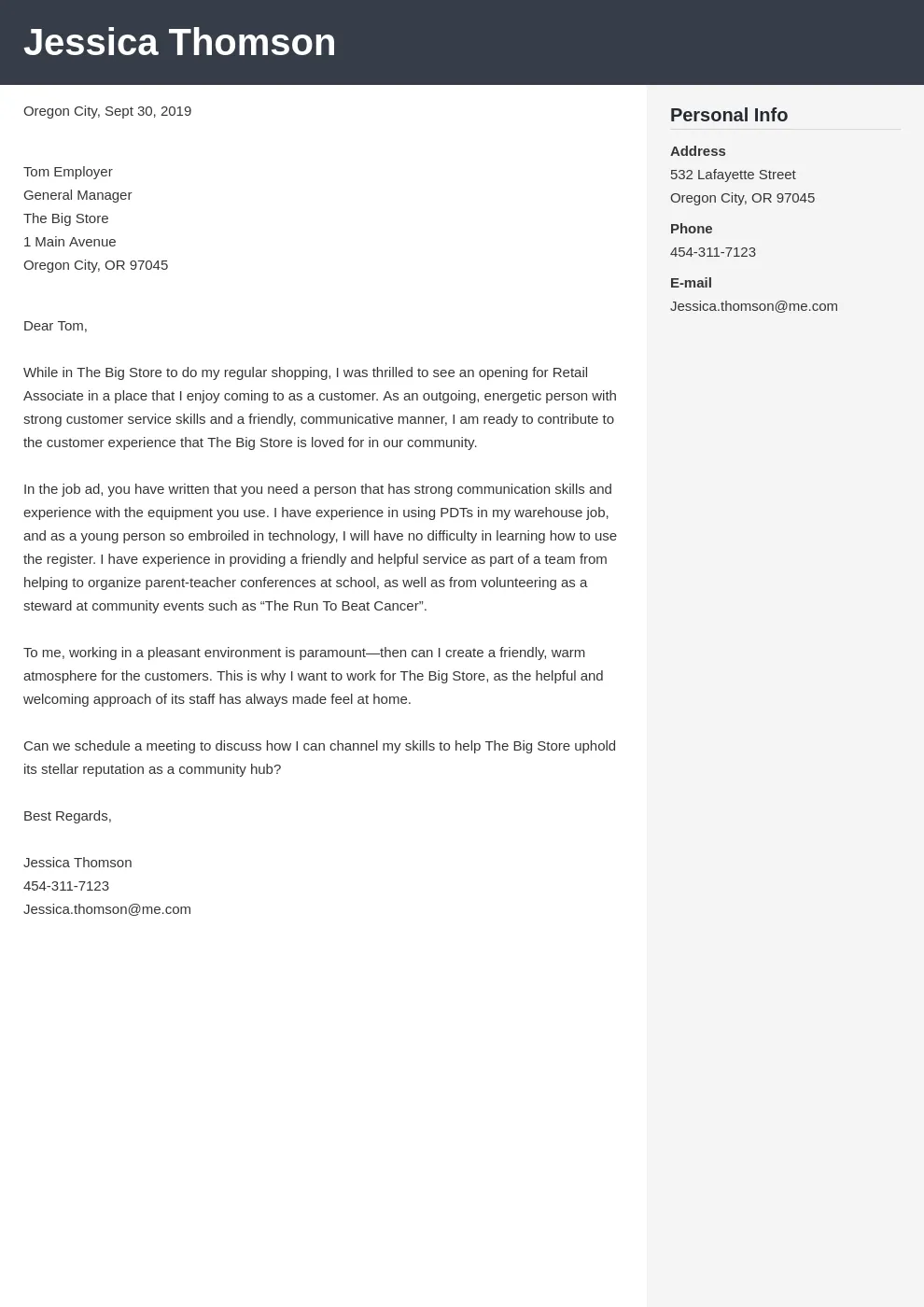 Jessica Thomson

Oregon City, Sept 30, 2019

Tom Employer
General Manager
The Big Store
1 Main Avenue
Oregon City, OR 97045

Dear Tom,

While in The Big Store to do my regular shopping, I was thrilled to see an opening for Retail Associate in a place that I enjoy coming to as a customer. As an outgoing, energetic person with strong customer service skills and a friendly, communicative manner, I am ready to contribute to the customer experience that The Big Store is loved for in our community.

In the job ad, you have written that you need a person that has strong communication skills and experience with the equipment you use. I have experience in using PDTs in my warehouse job, and as a young person so embroiled in technology, I will have no difficulty in learning how to use the register. I have experience in providing a friendly and helpful service as part of a team from helping to organize parent-teacher conferences at school, as well as from volunteering as a steward at community events such as “The Run To Beat Cancer”.

To me, working in a pleasant environment is paramount—then can I create a friendly, warm atmosphere for the customers. This is why I want to work for The Big Store, as the helpful and welcoming approach of its staff has always made feel at home.

Can we schedule a meeting to discuss how I can channel my skills to help The Big Store uphold its stellar reputation as a community hub?

Best Regards,

Jessica Thomson
454-311-7123
Jessica.thomson@me.com

Personal Info

Address
532 Lafayette Street
Oregon City, OR 97045

Phone
454-311-7123

E-mail
Jessica.thomson@me.com